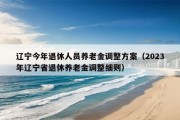 辽宁今年退休人员养老金调整方案（2023年辽宁省退休养老金调整细则）